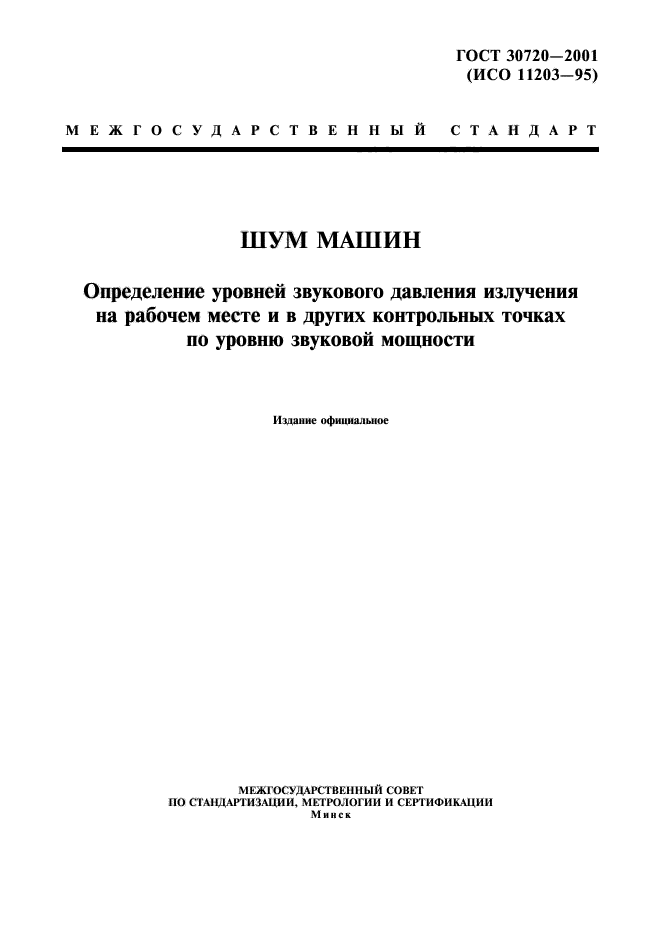 ГОСТ 30720—2001
(ИСО 11203—95)

МЕЖГОСУДАРСТВЕННЫЙ СТАНДАРТ

ШУМ МАШИН

Определение уровней звукового давления излучения на рабочем месте и в других контрольных точках по уровню звуковой мощности

Издание официальное

МЕЖГОСУДАРСТВЕННЫЙ СОВЕТ
ПО СТАНДАРТИЗАЦИИ, МЕТРОЛОГИИ И СЕРТИФИКАЦИИ
Минск